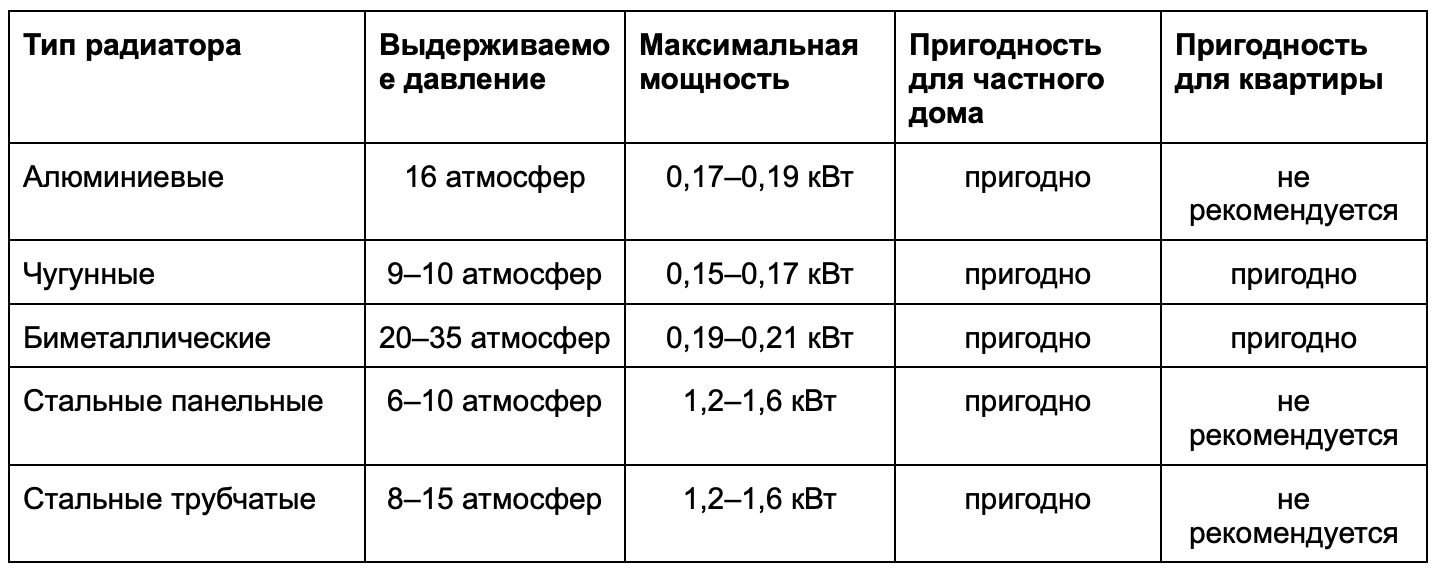 | Тип радиатора | Выдерживаемое давление | Максимальная мощность | Пригодность для частного дома | Пригодность для квартиры |
|---|---|---|---|---|
| Алюминиевые | 16 атмосфер | 0,17–0,19 кВт | пригодно | не рекомендуется |
| Чугунные | 9–10 атмосфер | 0,15–0,17 кВт | пригодно | пригодно |
| Биметаллические | 20–35 атмосфер | 0,19–0,21 кВт | пригодно | пригодно |
| Стальные панельные | 6–10 атмосфер | 1,2–1,6 кВт | пригодно | не рекомендуется |
| Стальные трубчатые | 8–15 атмосфер | 1,2–1,6 кВт | пригодно | не рекомендуется |